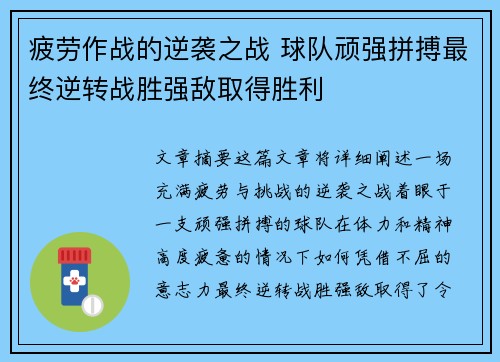 疲劳作战的逆袭之战 球队顽强拼搏最终逆转战胜强敌取得胜利

文章摘要这篇文章将详细阐述一场充满疲劳与挑战的逆袭之战着眼于一支顽强拼搏的球队在体力和精神高度疲惫的情况下如何凭借不屈的意志力最终逆转战胜强敌取得了令